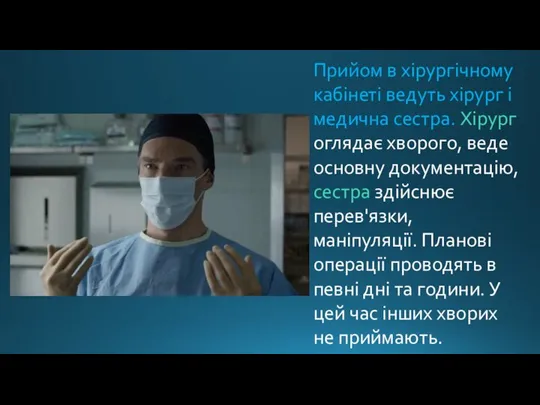 Прийом в хірургічному кабінеті ведуть хірург і медична сестра. Хірург оглядає хворого, веде основну документацію, сестра здійснює перев'язки, маніпуляції. Планові операції проводять в певні дні та години. У цей час інших хворих не приймають.